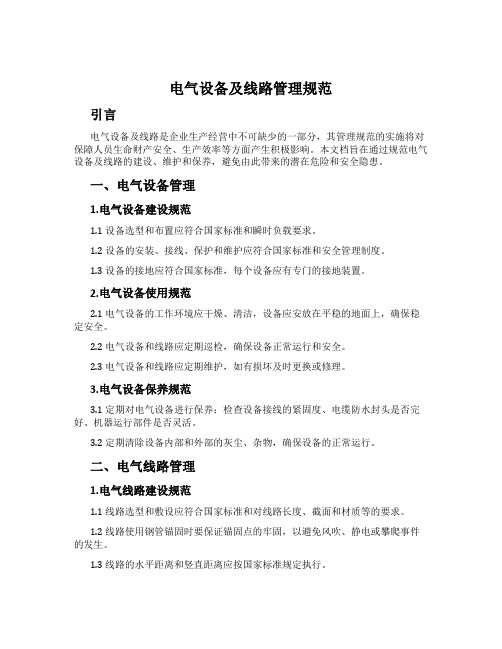 电气设备及线路管理规范

引言

电气设备及线路是企业生产经营中不可缺少的一部分，其管理规范的实施将对保障人员生命财产安全、生产效率等方面产生积极影响。本文档旨在通过规范电气设备及线路的建设、维护和保养，避免由此带来的潜在危险和安全隐患。

一、电气设备管理

1.电气设备建设规范

1.1 设备选型和布置应符合国家标准和瞬时负载要求。

1.2 设备的安装、接线、保护和维护应符合国家标准和安全管理制度。

1.3 设备的接地应符合国家标准，每个设备应有专门的接地装置。

2.电气设备使用规范

2.1 电气设备的工作环境应干燥、清洁，设备应安放在平稳的地面上，确保稳定安全。

2.2 电气设备和线路应定期巡检，确保设备正常运行和安全。

2.3 电气设备和线路应定期维护，如有损坏及时更换或修理。

3.电气设备保养规范

3.1 定期对电气设备进行保养：检查设备接线的紧固度、电缆防水封头是否完好、机器运行部件是否灵活。

3.2 定期清除设备内部和外部的灰尘、杂物，确保设备的正常运行。

二、电气线路管理

1.电气线路建设规范

1.1 线路选型和敷设应符合国家标准和对线路长度、截面和材质等的要求。

1.2 线路使用钢管锚固时要保证锚固点的牢固，以避免风吹、静电或攀爬事件的发生。

1.3 线路的水平距离和竖直距离应按国家标准规定执行。